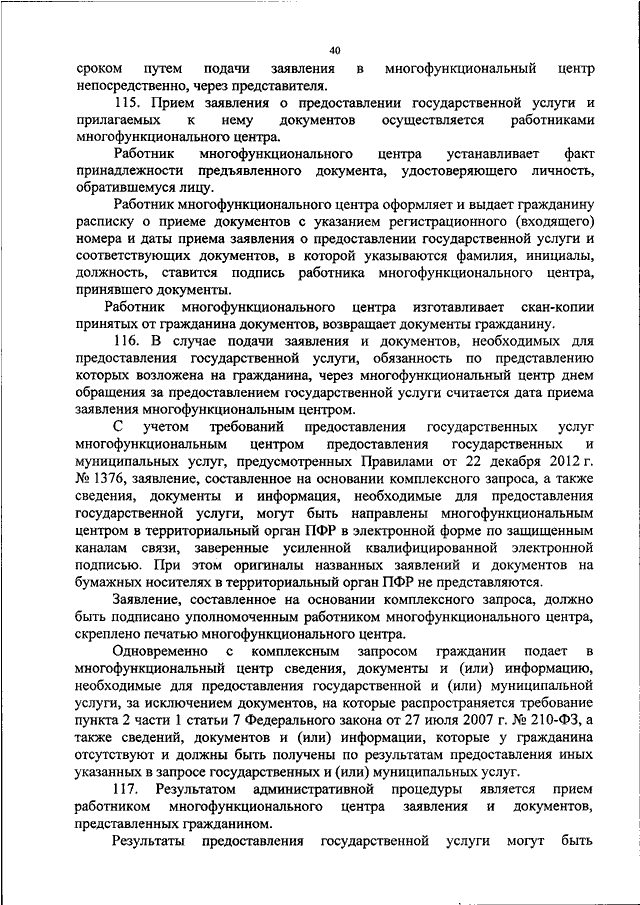 40

сроком путем подачи заявления в многофункциональный центр непосредственно, через представителя.

115. Прием заявления о предоставлении государственной услуги и прилагаемых к нему документов осуществляется работниками многофункционального центра.

Работник многофункционального центра устанавливает факт принадлежности предъявленного документа, удостоверяющего личность, обратившемуся лицу.

Работник многофункционального центра оформляет и выдает гражданину расписку о приеме документов с указанием регистрационного (входящего) номера и даты приема заявления о предоставлении государственной услуги и соответствующих документов, в которой указываются фамилия, инициалы, должность, ставится подпись работника многофункционального центра, принявшего документы.

Работник многофункционального центра изготавливает скан-копии принятых от гражданина документов, возвращает документы гражданину.

116. В случае подачи заявления и документов, необходимых для предоставления государственной услуги, обязанность по представлению которых возложена на гражданина, через многофункциональный центр днем обращения за предоставлением государственной услуги считается дата приема заявления многофункциональным центром.

С учетом требований предоставления государственных услуг многофункциональным центром предоставления государственных и муниципальных услуг, предусмотренных Правилами от 22 декабря 2012 г. № 1376, заявление, составленное на основании комплексного запроса, а также сведения, документы и информация, необходимые для предоставления государственной услуги, могут быть направлены многофункциональным центром в территориальный орган ПФР в электронной форме по защищенным каналам связи, заверенные усиленной квалифицированной электронной подписью. При этом оригиналы названных заявлений и документов на бумажных носителях в территориальный орган ПФР не представляются.

Заявление, составленное на основании комплексного запроса, должно быть подписано уполномоченным работником многофункционального центра, скреплено печатью многофункционального центра.

Одновременно с комплексным запросом гражданин подает в многофункциональный центр сведения, документы и (или) информацию, необходимые для предоставления государственной и (или) муниципальной услуги, за исключением документов, на которые распространяется требование пункта 2 части 1 статьи 7 Федерального закона от 27 июля 2007 г. № 210-ФЗ, а также сведений, документов и (или) информации, которые у гражданина отсутствуют и должны быть получены по результатам предоставления иных указанных в запросе государственных и (или) муниципальных услуг.

117. Результатом административной процедуры является прием работником многофункционального центра заявления и документов, представленных гражданином.

Результаты предоставления государственной услуги могут быть